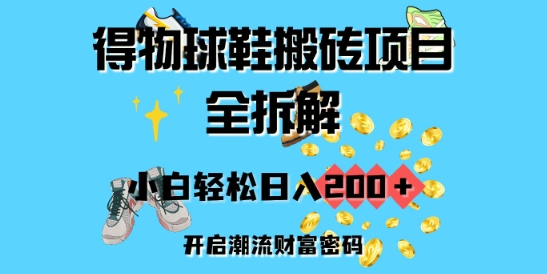 得物球鞋搬砖项目

全拆解

小白轻松日入200+

开启潮流财富密码